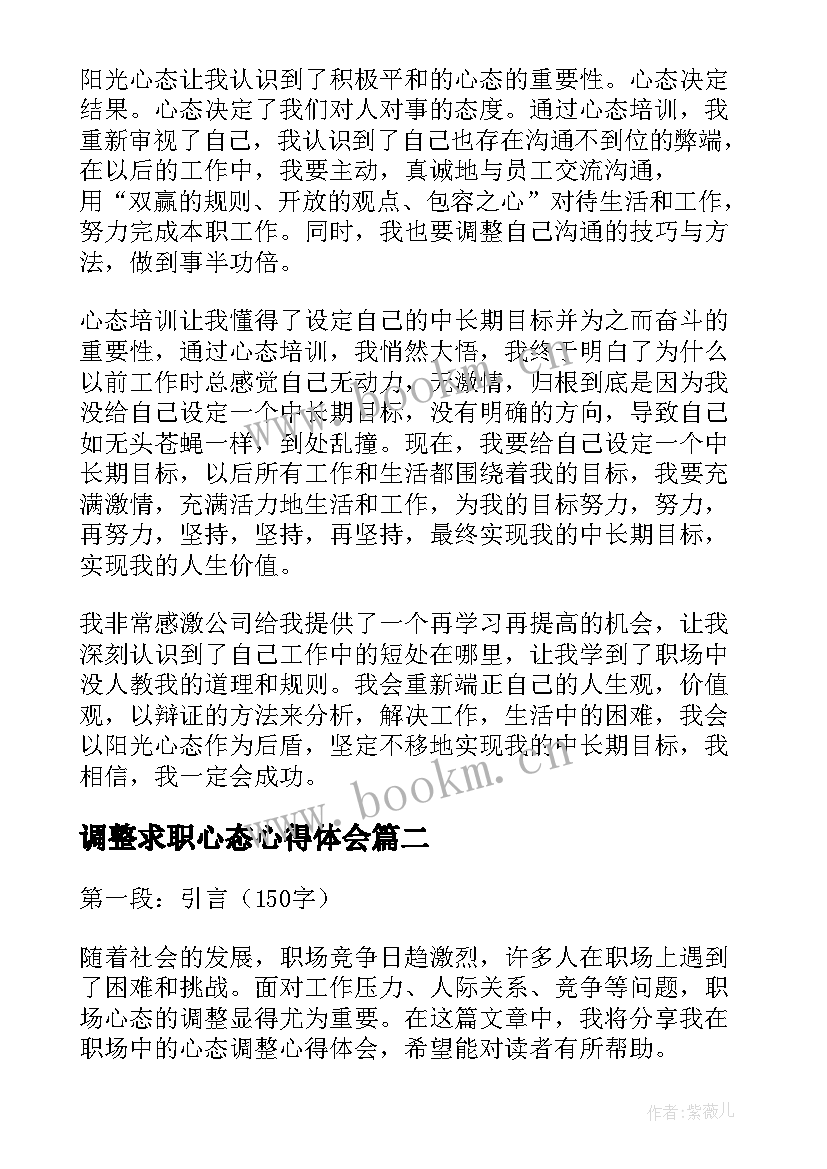 阳光心态让我认识到了积极平和的心态的重要性。心态决定结果。心态决定了我们对人对事的态度。通过心态培训，我重新审视了自己，我认识到了自己也存在沟通不到位的弊端，在以后的工作中，我要主动，真诚地与员工交流沟通，用“双赢的规则、开放的观点、包容之心”对待生活和工作，努力完成本职工作。同时，我也要调整自己沟通的技巧与方法，做到事半功倍。

心态培训让我懂得了设定自己的中长期目标并为之而奋斗的重要性，通过心态培训，我悄然大悟，我终于明白了为什么以前工作时总感觉自己无动力，无激情，归根到底是因为我没给自己设定一个中长期目标，没有明确的方向，导致自己如无头苍蝇一样，到处乱撞。现在，我要给自己设定一个中长期目标，以后所有工作和生活都围绕着我的目标，我要充满激情，充满活力地生活和工作，为我的目标努力，努力，再努力，坚持，坚持，再坚持，最终实现我的中长期目标，实现我的人生价值。

我非常感激公司给我提供了一个再学习再提高的机会，让我深刻认识到了自己工作中的短处在哪里，让我学到了职场中没人教我的道理和规则。我会重新端正自己的人生观，价值观，以辩证的方法来分析，解决工作，生活中的困难，我会以阳光心态作为后盾，坚定不移地实现我的中长期目标，我相信，我一定会成功。

www.bookm.cn

调整求职心态心得体会篇二

第一段：引言（150字）

随着社会的发展，职场竞争日趋激烈，许多人在职场上遇到了困难和挑战。面对工作压力、人际关系、竞争等问题，职场心态的调整显得尤为重要。在这篇文章中，我将分享我在职场中的心态调整心得体会，希望能对读者有所帮助。

作者:紫薇儿